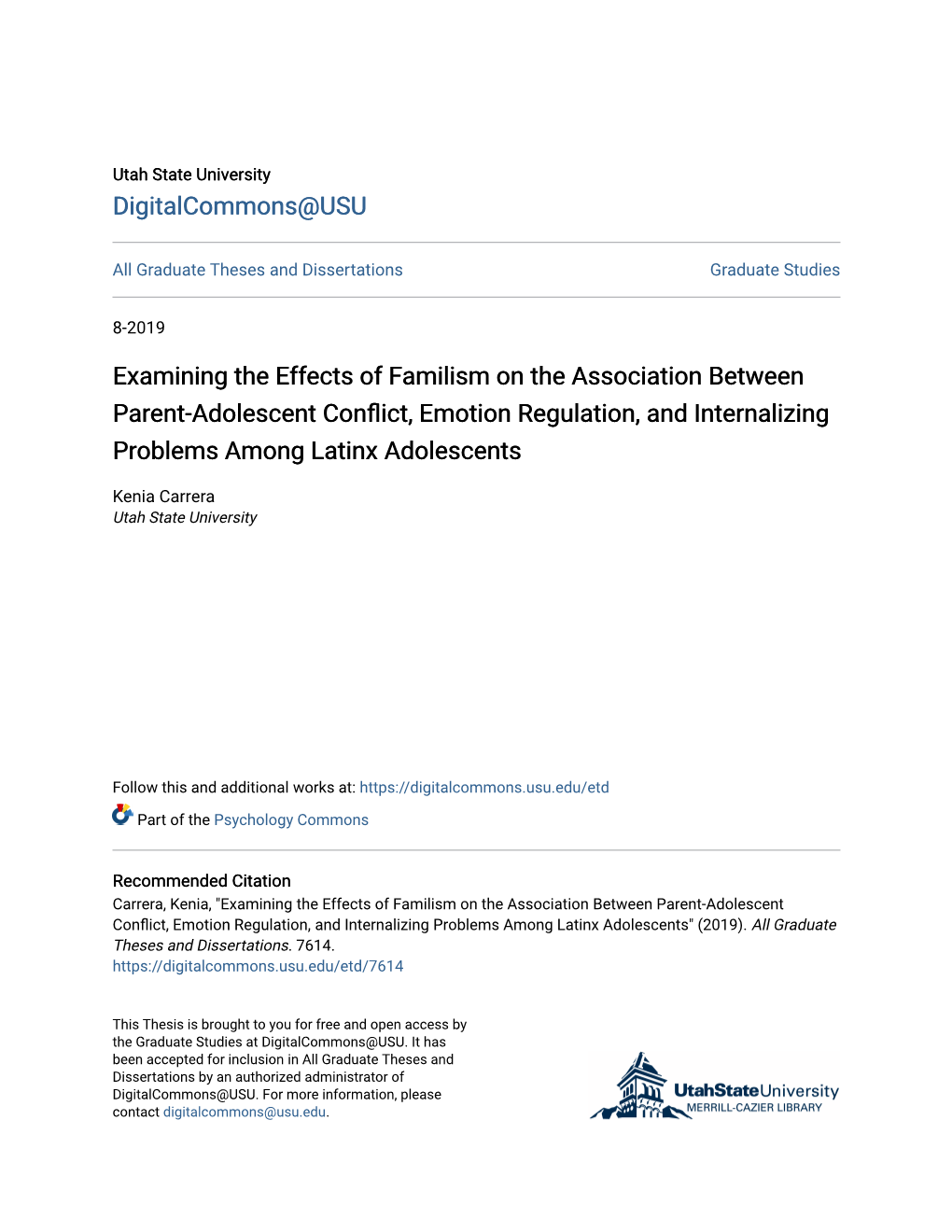 Utah State University
DigitalCommons@USU

All Graduate Theses and Dissertations

Graduate Studies

8-2019

Examining the Effects of Familism on the Association Between Parent-Adolescent Conflict, Emotion Regulation, and Internalizing Problems Among Latinx Adolescents

Kenia Carrera
Utah State University

Follow this and additional works at: https://digitalcommons.usu.edu/etd

Part of the Psychology Commons

Recommended Citation
Carrera, Kenia, "Examining the Effects of Familism on the Association Between Parent-Adolescent Conflict, Emotion Regulation, and Internalizing Problems Among Latinx Adolescents" (2019). All Graduate Theses and Dissertations. 7614.
https://digitalcommons.usu.edu/etd/7614

This Thesis is brought to you for free and open access by the Graduate Studies at DigitalCommons@USU. It has been accepted for inclusion in All Graduate Theses and Dissertations by an authorized administrator of DigitalCommons@USU. For more information, please contact digitalcommons@usu.edu.

UtahStateUniversity
MERRILL-CAZIER LIBRARY